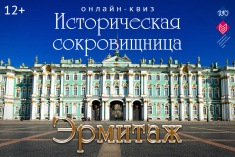 12+

онлайн-квиз

Историческая сокровищница

Эрмитаж